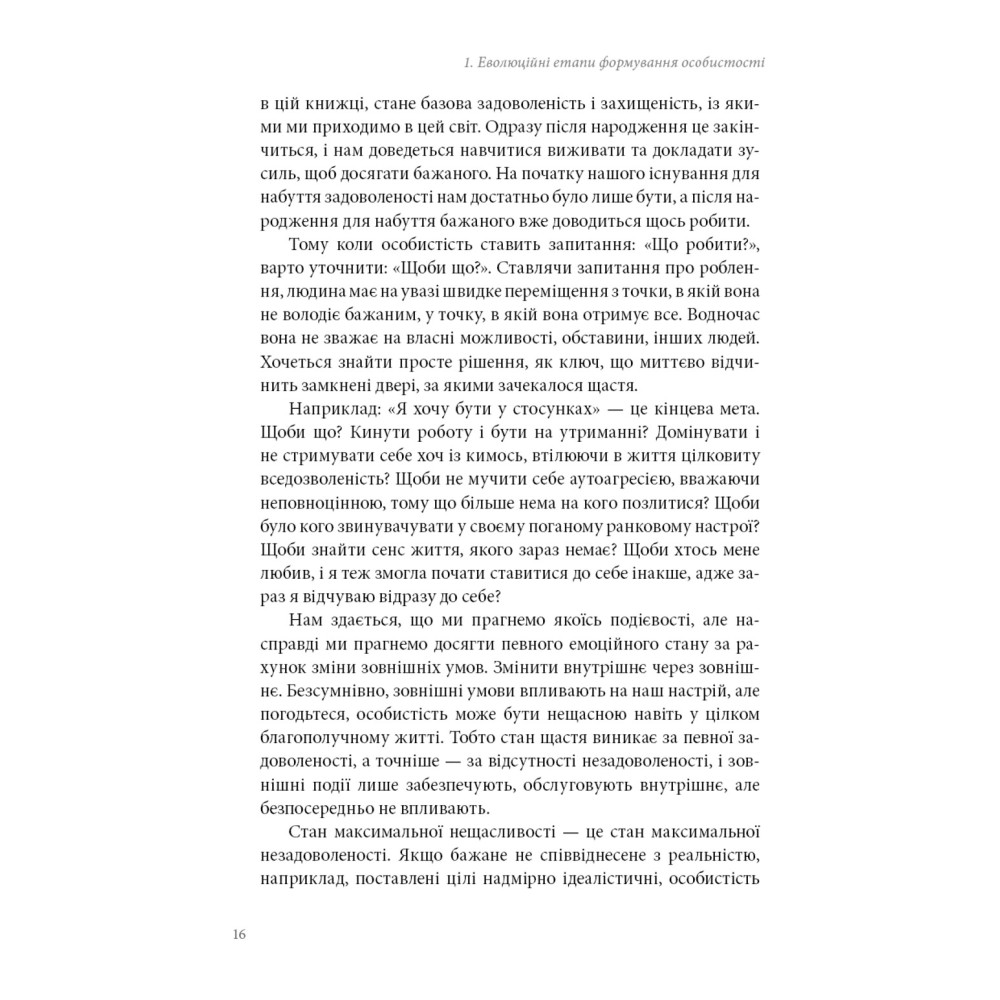 1. Еволюційні етапи формування особистості

в цій книжці, стане базова задоволеність і захищеність, із якими ми приходимо в цей світ. Одразу після народження це закінчиться, і нам доведеться навчитися виживати та докладати зусиль, щоб досягати бажаного. На початку нашого існування для набуття задоволеності нам достатньо було лише бути, а після народження для набуття бажаного вже доводиться щось робити.

Тому коли особистість ставить запитання: «Що робити?», варто уточнити: «Щоби що?». Ставлячи запитання про роблення, людина має на увазі швидке переміщення з точки, в якій вона не володіє бажаним, у точку, в якій вона отримує все. Водночас вона не зважає на власні можливості, обставини, інших людей. Хочеться знайти просте рішення, як ключ, що миттєво відчинить замкнені двері, за якими зачекалося щастя.

Наприклад: «Я хочу бути у стосунках» — це кінцева мета. Щоби що? Кинути роботу і бути на утриманні? Домінувати і не стримувати себе хоч із кимось, втілюючи в життя цілковиту вседозволеність? Щоби не мучити себе аутоагресією, вважаючи неповноцінною, тому що більше нема на кого позлитися? Щоби було кого звинувачувати у своєму поганому ранковому настрої? Щоби знайти сенс життя, якого зараз немає? Щоби хтось мене любив, і я теж змогла почати ставитися до себе інакше, адже зараз я відчуваю відразу до себе?

Нам здається, що ми прагнемо якоїсь подієвості, але насправді ми прагнемо досягти певного емоційного стану за рахунок зміни зовнішніх умов. Змінити внутрішнє через зовнішнє. Безсумнівно, зовнішні умови впливають на наш настрій, але погодьтеся, особистість може бути нещасною навіть у цілком благополучному житті. Тобто стан щастя виникає за певної задоволеності, а точніше — за відсутності незадоволеності, і зовнішні події лише забезпечують, обслуговують внутрішнє, але безпосередньо не впливають.

Стан максимальної нещасливості — це стан максимальної незадоволеності. Якщо бажане не співвіднесене з реальністю, наприклад, поставлені цілі надмірно ідеалістичні, особистість

16